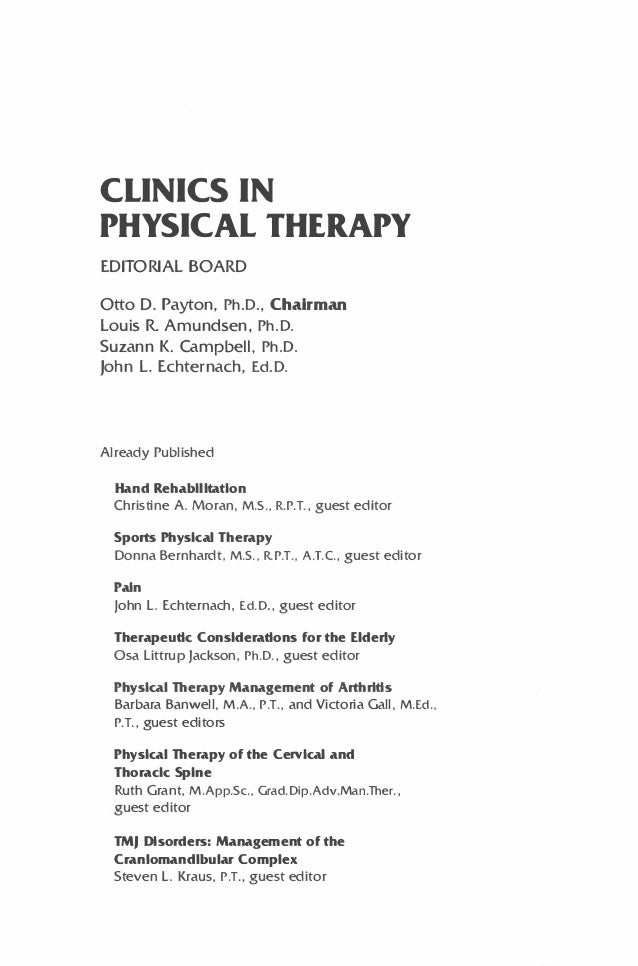 CLINICS IN PHYSICAL THERAPY

EDITORIAL BOARD

Otto D. Payton, Ph.D., Chairman
Louis R. Amundsen, Ph.D.
Suzann K. Campbell, Ph.D.
John L. Echternach, Ed.D.

Already Published

Hand Rehabilitation
Christine A. Moran, M.S., R.P.T., guest editor

Sports Physical Therapy
Donna Bernhardt, M.S., R.P.T., A.T.C., guest editor

Pain
John L. Echternach, Ed.D., guest editor

Therapeutic Considerations for the Elderly
Osa Littrup Jackson, Ph.D., guest editor

Physical Therapy Management of Arthritis
Barbara Banwell, M.A., P.T., and Victoria Gall, M.Ed., P.T., guest editors

Physical Therapy of the Cervical and Thoracic Spine
Ruth Grant, M.App.Sc., Grad.Dip.Adv.Man.Ther., guest editor

TMJ Disorders: Management of the Craniomandibular Complex
Steven L. Kraus, P.T., guest editor